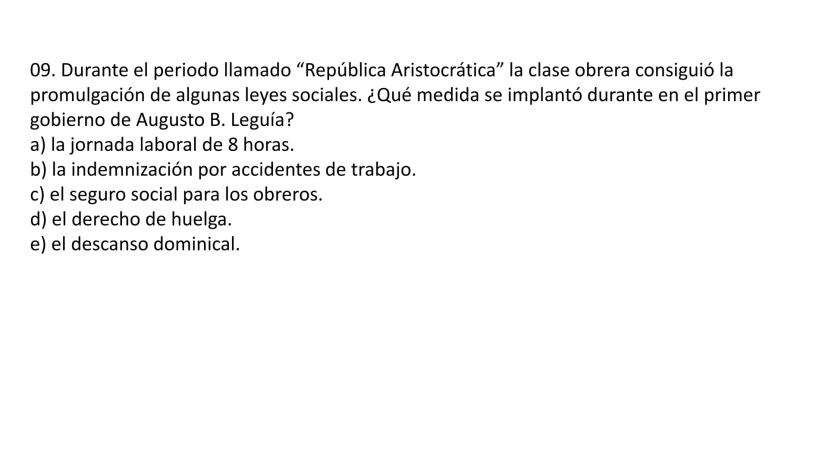 09. Durante el periodo llamado "República Aristocrática" la clase obrera consiguió la promulgación de algunas leyes sociales. ¿Qué medida se implantó durante en el primer gobierno de Augusto B. Leguía?
a) la jornada laboral de 8 horas.
b) la indemnización por accidentes de trabajo.
c) el seguro social para los obreros.
d) el derecho de huelga.
e) el descanso dominical.